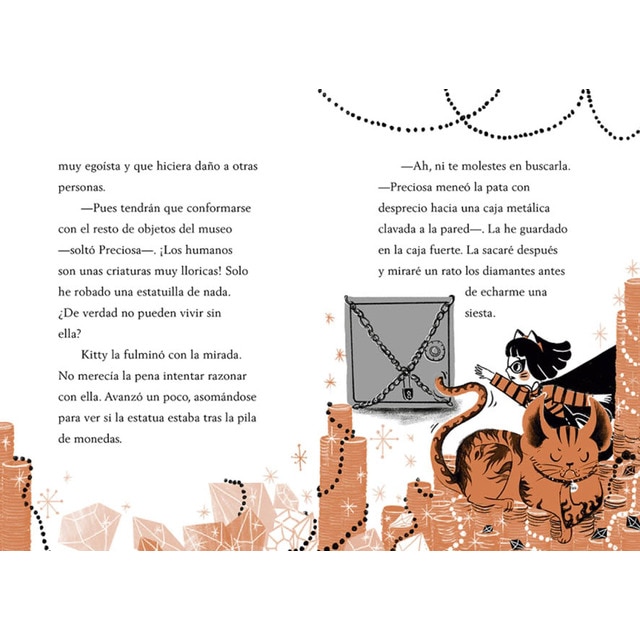 muy egoísta y que hiciera daño a otras personas.

—Pues tendrán que conformarse con el resto de objetos del museo —soltó Preciosa—. ¡Los humanos son unas criaturas muy lloricas! Solo he robado una estatuilla de nada. ¿De verdad no pueden vivir sin ella?

Kitty la fulminó con la mirada. No merecía la pena intentar razonar con ella. Avanzó un poco, asomándose para ver si la estatua estaba tras la pila de monedas.

—Ah, ni te molestes en buscarla. —Preciosa meneó la pata con desprecio hacia una caja metálica clavada a la pared—. La he guardado en la caja fuerte. La sacaré después y miraré un rato los diamantes antes de echarme una siesta.